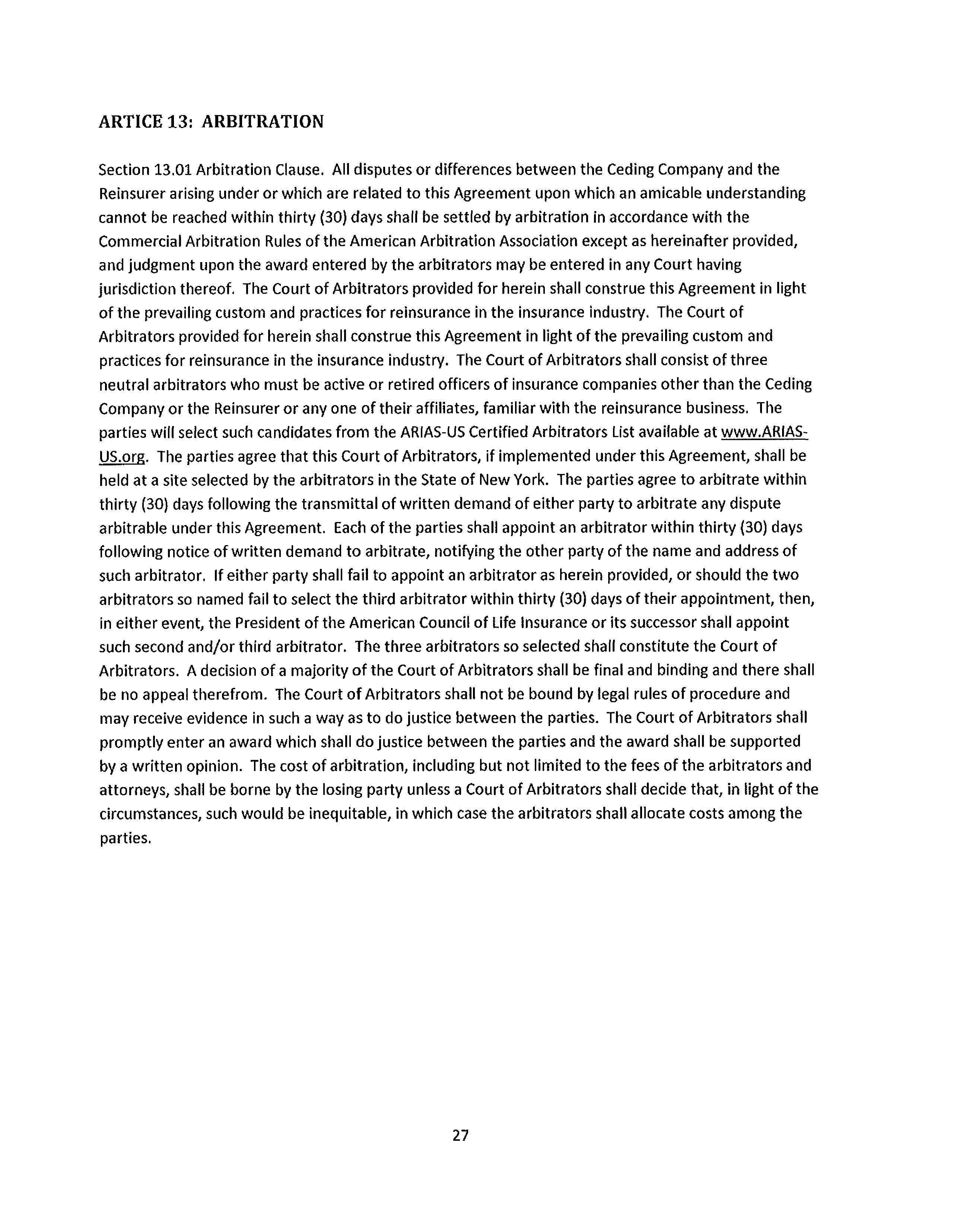 ARTICE 13: ARBITRATION

Section 13.01 Arbitration Clause. All disputes or differences between the Ceding Company and the Reinsurer arising under or which are related to this Agreement upon which an amicable understanding cannot be reached within thirty (30) days shall be settled by arbitration in accordance with the Commercial Arbitration Rules of the American Arbitration Association except as hereinafter provided, and judgment upon the award entered by the arbitrators may be entered in any Court having jurisdiction thereof. The Court of Arbitrators provided for herein shall construe this Agreement in light of the prevailing custom and practices for reinsurance in the insurance industry. The Court of Arbitrators provided for herein shall construe this Agreement in light of the prevailing custom and practices for reinsurance in the insurance industry. The Court of Arbitrators shall consist of three neutral arbitrators who must be active or retired officers of insurance companies other than the Ceding Company or the Reinsurer or any one of their affiliates, familiar with the reinsurance business. The parties will select such candidates from the ARIAS-US Certified Arbitrators List available at www.ARIAS-US.org. The parties agree that this Court of Arbitrators, if implemented under this Agreement, shall be held at a site selected by the arbitrators in the State of New York. The parties agree to arbitrate within thirty (30) days following the transmittal of written demand of either party to arbitrate any dispute arbitrable under this Agreement. Each of the parties shall appoint an arbitrator within thirty (30) days following notice of written demand to arbitrate, notifying the other party of the name and address of such arbitrator. If either party shall fail to appoint an arbitrator as herein provided, or should the two arbitrators so named fail to select the third arbitrator within thirty (30) days of their appointment, then, in either event, the President of the American Council of Life Insurance or its successor shall appoint such second and/or third arbitrator. The three arbitrators so selected shall constitute the Court of Arbitrators. A decision of a majority of the Court of Arbitrators shall be final and binding and there shall be no appeal therefrom. The Court of Arbitrators shall not be bound by legal rules of procedure and may receive evidence in such a way as to do justice between the parties. The Court of Arbitrators shall promptly enter an award which shall do justice between the parties and the award shall be supported by a written opinion. The cost of arbitration, including but not limited to the fees of the arbitrators and attorneys, shall be borne by the losing party unless a Court of Arbitrators shall decide that, in light of the circumstances, such would be inequitable, in which case the arbitrators shall allocate costs among the parties.

27